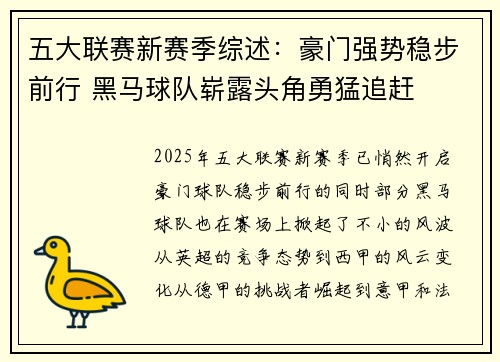 五大联赛新赛季综述：豪门强势稳步前行 黑马球队崭露头角勇猛追赶

2025年五大联赛新赛季已悄然开启豪门球队稳步前行的同时部分黑马球队也在赛场上掀起了不小的风波从英超的竞争态势到西甲的风云变化从德甲的挑战者崛起到意甲和法